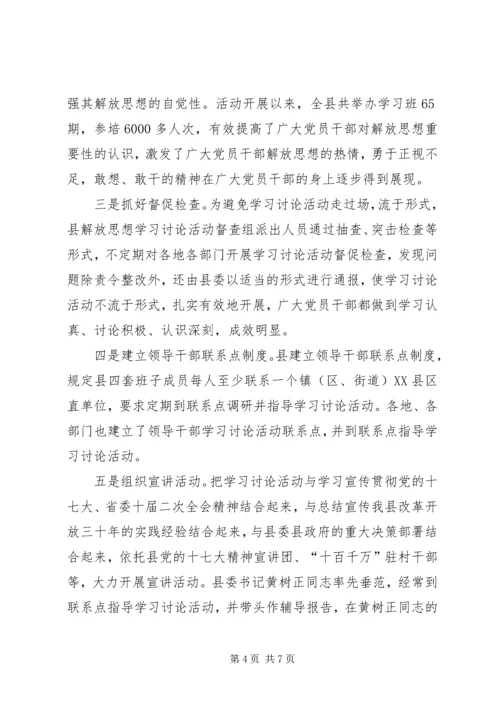 强其解放思想的自觉性。活动开展以来，全县共举办学习班65期，参培6000多人次，有效提高了广大党员干部对解放思想重要性的认识，激发了广大党员干部解放思想的热情，勇于正视不足，敢想、敢干的精神在广大党员干部的身上逐步得到展现。

三是抓好督促检查。为避免学习讨论活动走过场，流于形式，县解放思想学习讨论活动督查组派出人员通过抽查、突击检查等形式，不定期对各地各部门开展学习讨论活动督促检查，发现问题除责令整改外，还由县委以适当的形式进行通报，使学习讨论活动不流于形式，扎实有效地开展，广大党员干部都做到学习认真、讨论积极、认识深刻，成效明显。

四是建立领导干部联系点制度。县建立领导干部联系点制度，规定县四套班子成员每人至少联系一个镇（区、街道）XX县区直单位，要求定期到联系点调研并指导学习讨论活动。各地、各部门也建立了领导干部学习讨论活动联系点，并到联系点指导学习讨论活动。

五是组织宣讲活动。把学习讨论活动与学习宣传贯彻党的十七大、省委十届二次全会精神结合起来，与总结宣传我县改革开放三十年的实践经验结合起来，与县委县政府的重大决策部署结合起来，依托县党的十七大精神宣讲团、“十百千万”驻村干部等，大力开展宣讲活动。县委书记黄树正同志率先垂范，经常到联系点指导学习讨论活动，并带头作辅导报告，在黄树正同志的

第4页 共7页